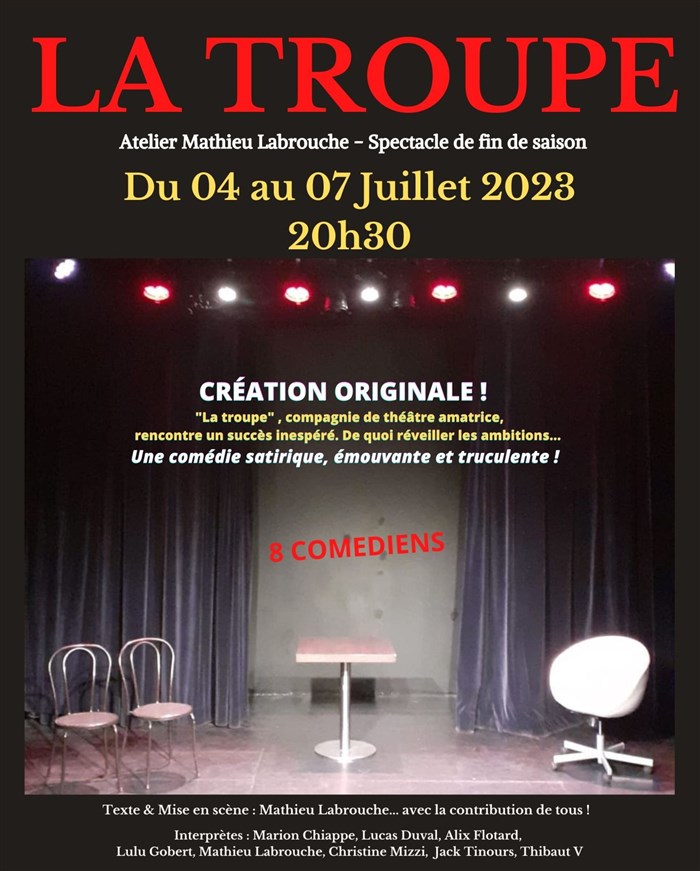 LA TROUPE

Atelier Mathieu Labrouche - Spectacle de fin de saison

Du 04 au 07 Juillet 2023
20h30

CRÉATION ORIGINALE !

"La troupe" , compagnie de théâtre amatrice, rencontre un succès inespéré. De quoi réveiller les ambitions...

Une comédie satirique, émouvante et truculente !

8 COMEDIENS

Texte & Mise en scène : Mathieu Labrouche... avec la contribution de tous !

Interprètes : Marion Chiappe, Lucas Duval, Alix Flotard,
Lulu Gobert, Mathieu Labrouche, Christine Mizzi, Jack Tinours, Thibaut V